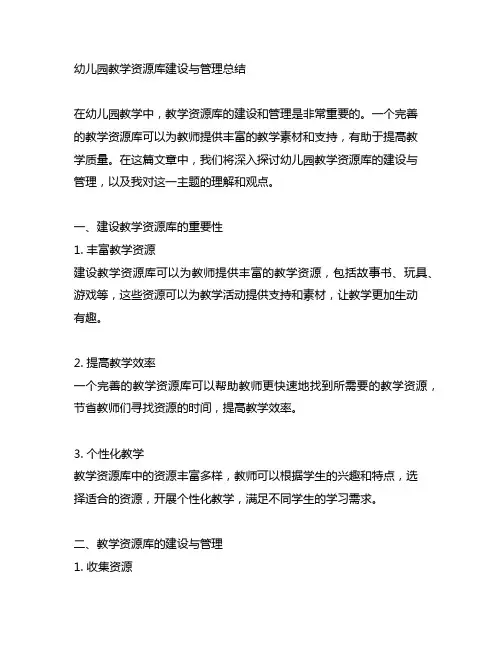 幼儿园教学资源库建设与管理总结

在幼儿园教学中，教学资源库的建设和管理是非常重要的。一个完善的教学资源库可以为教师提供丰富的教学素材和支持，有助于提高教学质量。在这篇文章中，我们将深入探讨幼儿园教学资源库的建设与管理，以及我对这一主题的理解和观点。

一、建设教学资源库的重要性
1. 丰富教学资源
建设教学资源库可以为教师提供丰富的教学资源，包括故事书、玩具、游戏等，这些资源可以为教学活动提供支持和素材，让教学更加生动有趣。

2. 提高教学效率
一个完善的教学资源库可以帮助教师更快速地找到所需要的教学资源，节省教师们寻找资源的时间，提高教学效率。

3. 个性化教学
教学资源库中的资源丰富多样，教师可以根据学生的兴趣和特点，选择适合的资源，开展个性化教学，满足不同学生的学习需求。

二、教学资源库的建设与管理
1. 收集资源